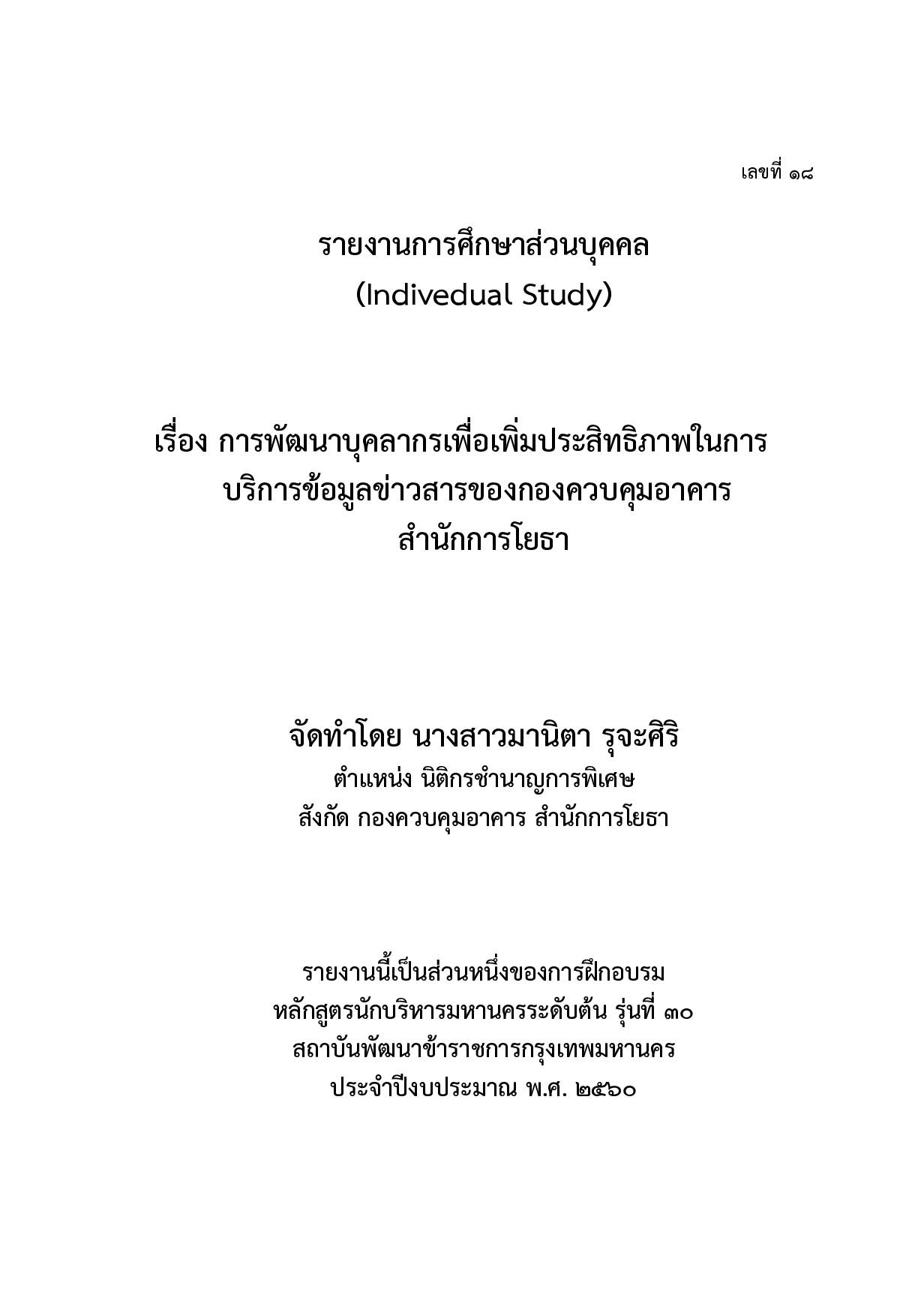 เลขที่ ๑๘

รายงานการศึกษาส่วนบุคคล
(Indivedual Study)

เรื่อง การพัฒนาบุคลากรเพื่อเพิ่มประสิทธิภาพในการบริการข้อมูลข่าวสารของกองควบคุมอาคาร สำนักการโยธา

จัดทำโดย นางสาวมานิตา รุจะศิริ
ตำแหน่ง นิติกรชำนาญการพิเศษ
สังกัด กองควบคุมอาคาร สำนักการโยธา

รายงานนี้เป็นส่วนหนึ่งของการฝึกอบรม
หลักสูตรนักบริหารมหานครระดับต้น รุ่นที่ ๓๐
สถาบันพัฒนาข้าราชการกรุงเทพมหานคร
ประจำปีงบประมาณ พ.ศ. ๒๕๖๐